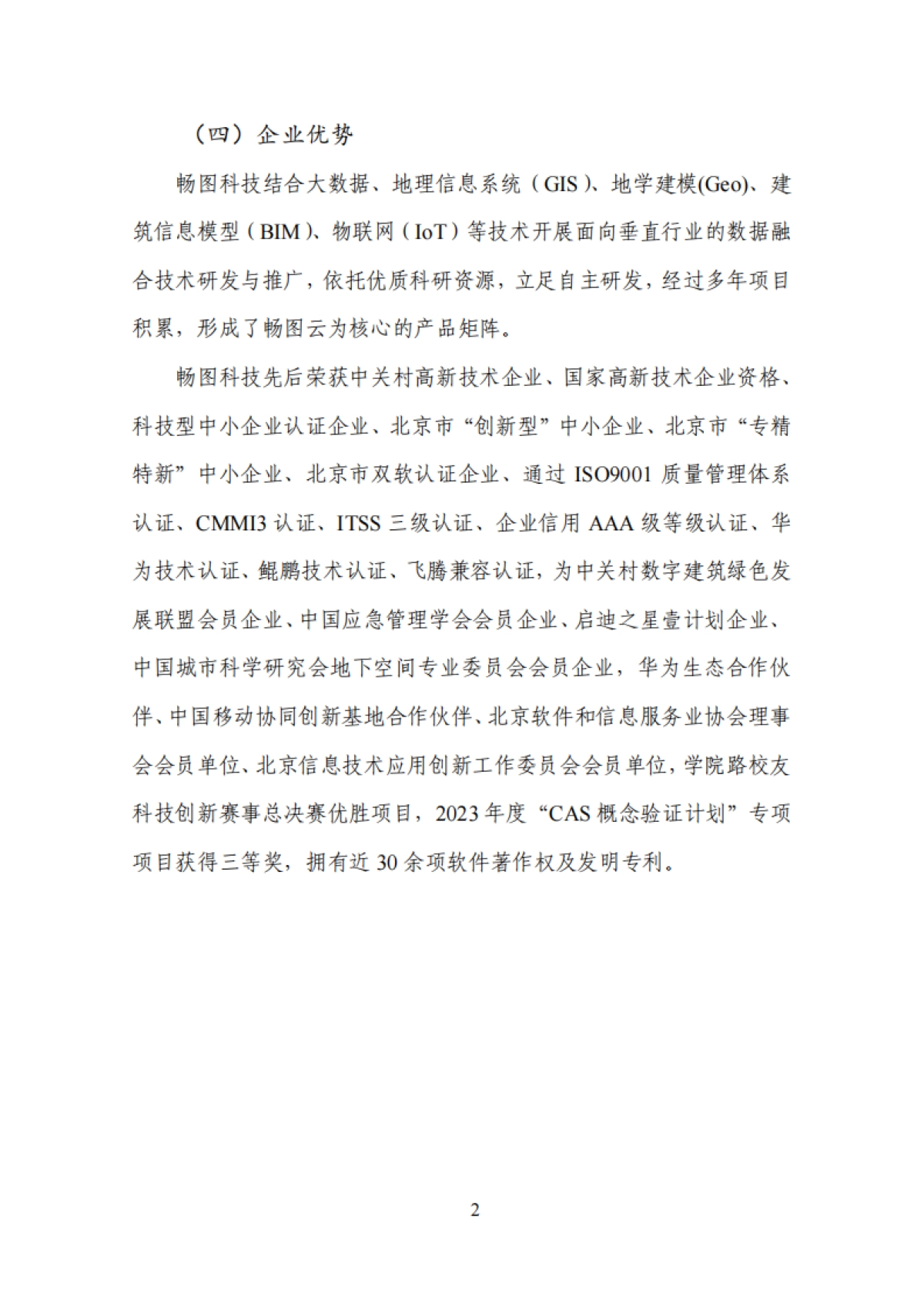 （四）企业优势

畅图科技结合大数据、地理信息系统（GIS）、地学建模(Geo)、建筑信息模型（BIM）、物联网（IoT）等技术开展面向垂直行业的数据融合技术研发与推广，依托优质科研资源，立足自主研发，经过多年项目积累，形成了畅图云为核心的产品矩阵。

畅图科技先后荣获中关村高新技术企业、国家高新技术企业资格、科技型中小企业认证企业、北京市“创新型”中小企业、北京市“专精特新”中小企业、北京市双软认证企业、通过 ISO9001 质量管理体系认证、CMMI3 认证、ITSS 三级认证、企业信用 AAA 级等级认证、华为技术认证、鲲鹏技术认证、飞腾兼容认证，为中关村数字建筑绿色发展联盟会员企业、中国应急管理学会会员企业、启迪之星壹计划企业、中国城市科学研究会地下空间专业委员会会员企业，华为生态合作伙伴、中国移动协同创新基地合作伙伴、北京软件和信息服务业协会理事会会员单位、北京信息技术应用创新工作委员会会员单位，学院路校友科技创新赛事总决赛优胜项目，2023 年度“CAS 概念验证计划”专项项目获得三等奖，拥有近 30 余项软件著作权及发明专利。

2